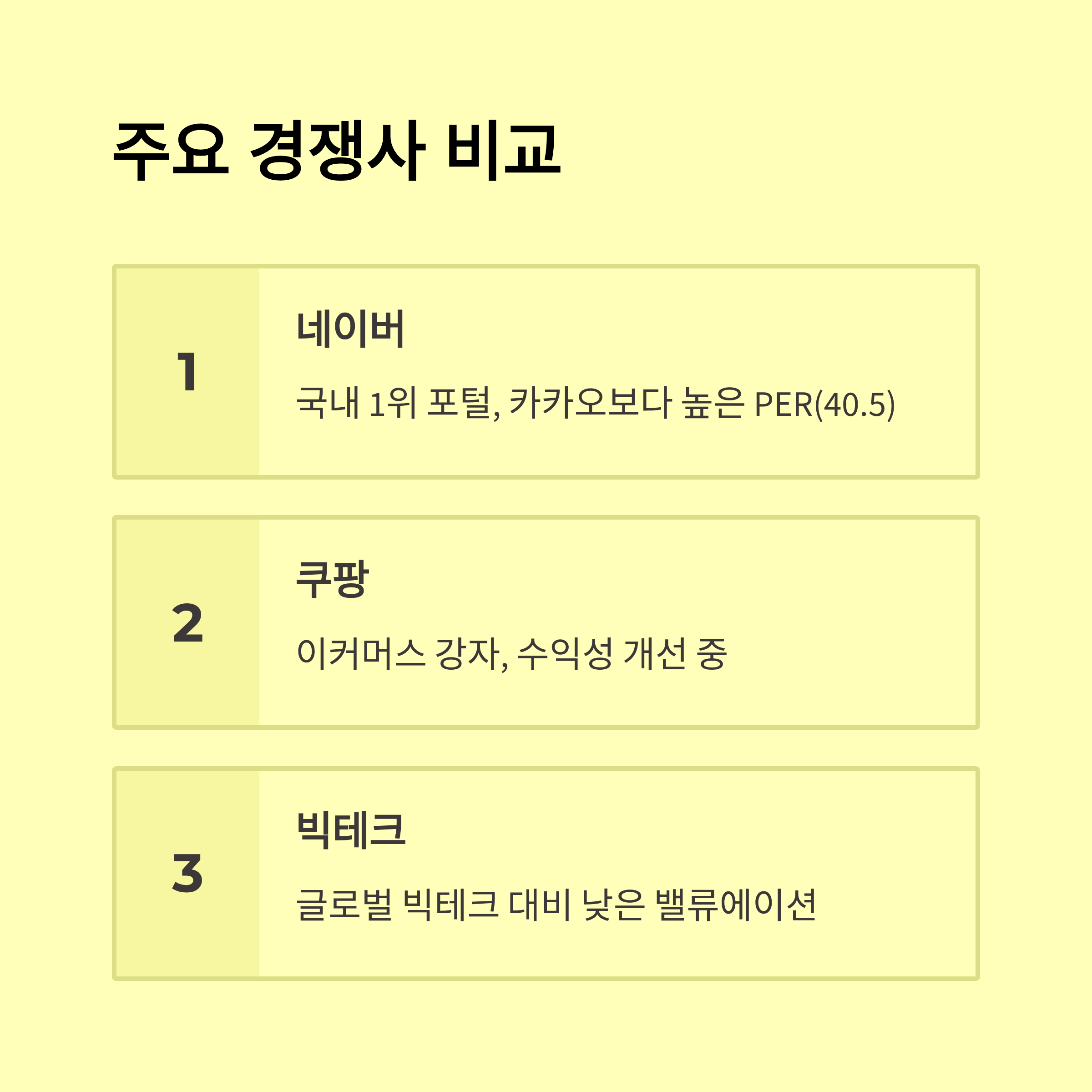 주요 경쟁사 비교

1

네이버

국내 1위 포털, 카카오보다 높은 PER(40.5)

2

쿠팡

이커머스 강자, 수익성 개선 중

3

빅테크

글로벌 빅테크 대비 낮은 밸류에이션